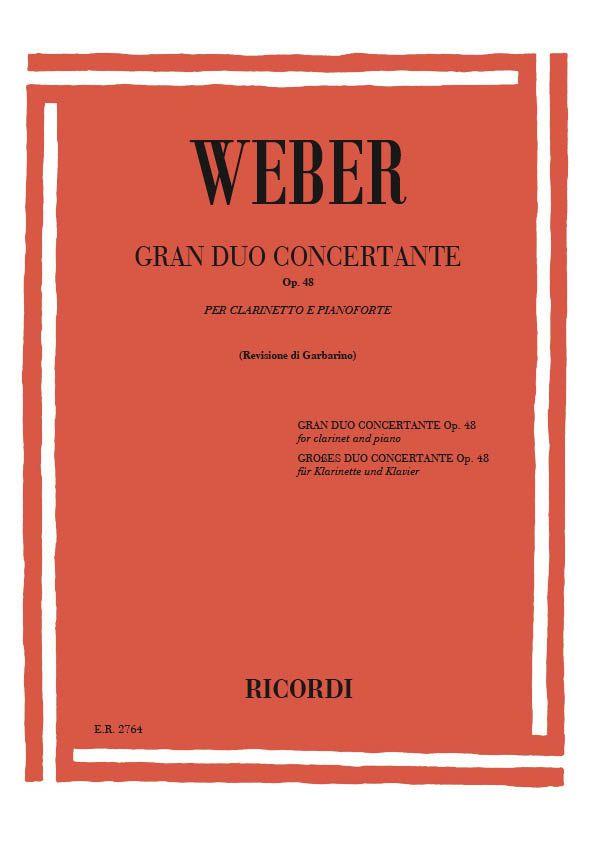 WEBER

GRAN DUO CONCERTANTE
Op. 48

PER CLARINETTO E PIANOFORTE

(Revisione di Garbarino)

GRAN DUO CONCERTANTE Op. 48
for clarinet and piano
GROßES DUO CONCERTANTE Op. 48
für Klarinette und Klavier

RICORDI

E.R. 2764